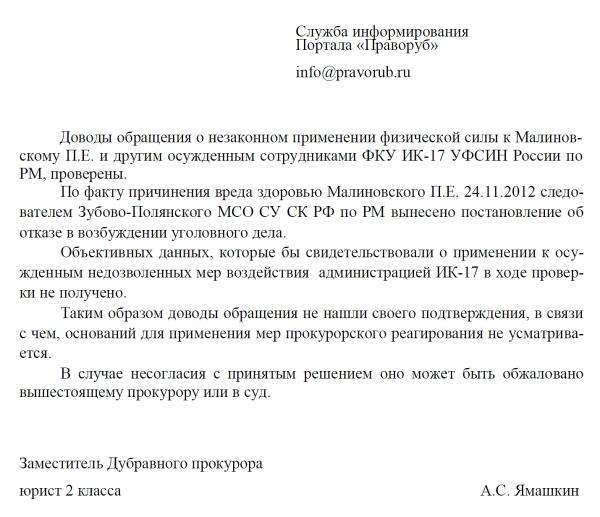 Служба информирования
Портала «Праворуб»

info@pravorub.ru

Доводы обращения о незаконном применении физической силы к Малиновскому П.Е. и другим осужденным сотрудниками ФКУ ИК-17 УФСИН России по РМ, проверены.

По факту причинения вреда здоровью Малиновского П.Е. 24.11.2012 следователем Зубово-Полянского МСО СУ СК РФ по РМ вынесено постановление об отказе в возбуждении уголовного дела.

Объективных данных, которые бы свидетельствовали о применении к осужденным недозволенных мер воздействия администрацией ИК-17 в ходе проверки не получено.

Таким образом доводы обращения не нашли своего подтверждения, в связи с чем, оснований для применения мер прокурорского реагирования не усматривается.

В случае несогласия с принятым решением оно может быть обжаловано вышестоящему прокурору или в суд.

Заместитель Дубравного прокурора

юрист 2 класса А.С. Ямашкин